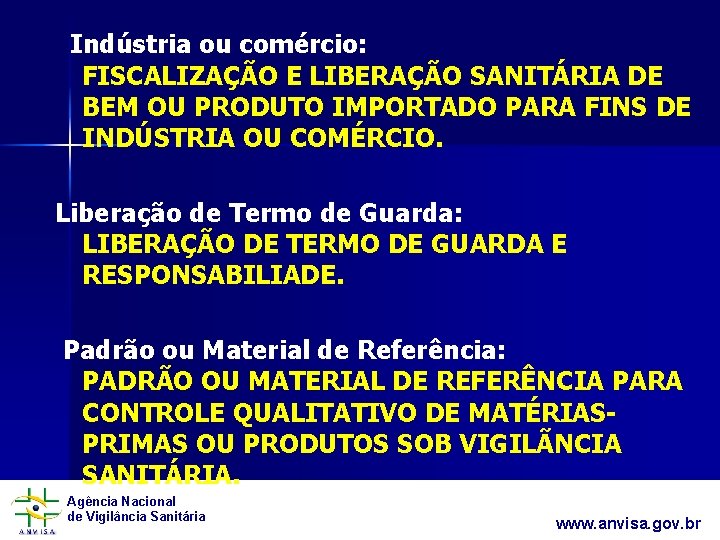 Indústria ou comércio:
FISCALIZAÇÃO E LIBERAÇÃO SANITÁRIA DE BEM OU PRODUTO IMPORTADO PARA FINS DE INDÚSTRIA OU COMÉRCIO.

Liberação de Termo de Guarda:
LIBERAÇÃO DE TERMO DE GUARDA E RESPONSABILIADE.

Padrão ou Material de Referência:
PADRÃO OU MATERIAL DE REFERÊNCIA PARA CONTROLE QUALITATIVO DE MATÉRIAS-PRIMAS OU PRODUTOS SOB VIGILÂNCIA SANITÁRIA.

ANVISA
Agência Nacional de Vigilância Sanitária

www.anvisa.gov.br